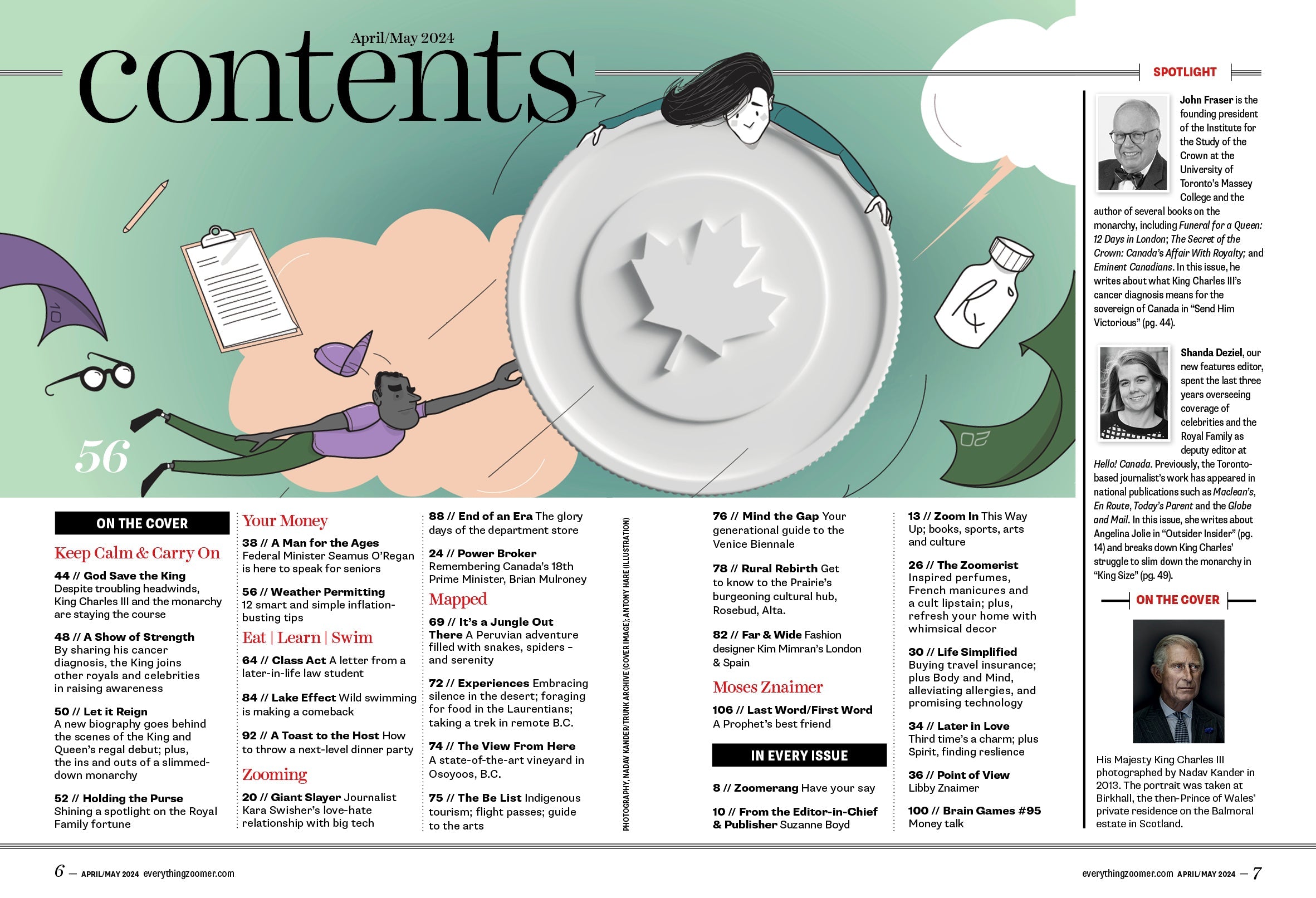 April/May 2024
contents

56

ON THE COVER

Keep Calm & Carry On

44 // God Save the King Despite troubling headwinds, King Charles III and the monarchy are staying the course

48 // A Show of Strength By sharing his cancer diagnosis, the King joins other royals and celebrities in raising awareness

50 // Let it Reign A new biography goes behind the scenes of the King and Queen's regal debut; plus, the ins and outs of a slimmed-down monarchy

52 // Holding the Purse Shining a spotlight on the Royal Family fortune

Your Money

38 // A Man for the Ages Federal Minister Seamus O'Regan is here to speak for seniors

56 // Weather Permitting 12 smart and simple inflation-busting tips

Eat | Learn | Swim

64 // Class Act A letter from a later-in-life law student

84 // Lake Effect Wild swimming is making a comeback

92 // A Toast to the Host How to throw a next-level dinner party

Zooming

20 // Giant Slayer Journalist Kara Swisher's love-hate relationship with big tech

88 // End of an Era The glory days of the department store

24 // Power Broker Remembering Canada's 18th Prime Minister, Brian Mulroney

Mapped

69 // It's a Jungle Out There A Peruvian adventure filled with snakes, spiders – and serenity

72 // Experiences Embracing silence in the desert; foraging for food in the Laurentians; taking a trek in remote B.C.

74 // The View From Here A state-of-the-art vineyard in Osoyoos, B.C.

75 // The Be List Indigenous tourism; flight passes; guide to the arts

PHOTOGRAPHY, NADAV KANDER/TRUNK ARCHIVE (COVER IMAGE); ANTONY HARE (ILLUSTRATION)

76 // Mind the Gap Your generational guide to the Venice Biennale

78 // Rural Rebirth Get to know to the Prairie's burgeoning cultural hub, Rosebud, Alta.

82 // Far & Wide Fashion designer Kim Mimran's London & Spain

Moses Znaimer

106 // Last Word/First Word A Prophet's best friend

IN EVERY ISSUE

8 // Zoomerang Have your say

10 // From the Editor-in-Chief & Publisher Suzanne Boyd

13 // Zoom In This Way Up; books, sports, arts and culture

26 // The Zoomerist Inspired perfumes, French manicures and a cult lipstain; plus, refresh your home with whimsical decor

30 // Life Simplified Buying travel insurance; plus Body and Mind, alleviating allergies, and promising technology

34 // Later in Love Third time's a charm; plus Spirit, finding reslience

36 // Point of View Libby Znaimer

100 // Brain Games #95 Money talk

SPOTLIGHT

John Fraser is the founding president of the Institute for the Study of the Crown at the University of Toronto's Massey College and the author of several books on the monarchy, including Funeral for a Queen: 12 Days in London; The Secret of the Crown: Canada's Affair With Royalty; and Eminent Canadians. In this issue, he writes about what King Charles III's cancer diagnosis means for the sovereign of Canada in "Send Him Victorious" (pg. 44).

Shanda Deziel, our new features editor, spent the last three years overseeing coverage of celebrities and the Royal Family as deputy editor at Hello! Canada. Previously, the Toronto-based journalist's work has appeared in national publications such as Maclean's, En Route, Today's Parent and the Globe and Mail. In this issue, she writes about Angelina Jolie in "Outsider Insider" (pg. 14) and breaks down King Charles' struggle to slim down the monarchy in "King Size" (pg. 49).

ON THE COVER

His Majesty King Charles III photographed by Nadav Kander in 2013. The portrait was taken at Birkhall, the then-Prince of Wales' private residence on the Balmoral estate in Scotland.

6 — APRIL/MAY 2024 everythingzoomer.com

everythingzoomer.com APRIL/MAY 2024 — 7